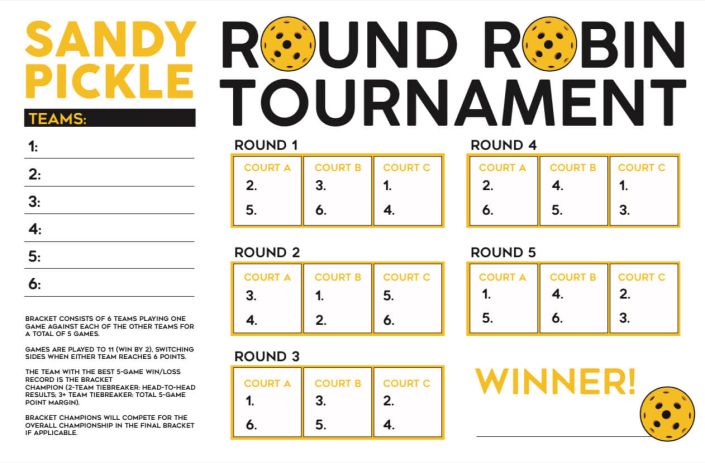 SANDY PICKLE

ROUND ROBIN TOURNAMENT

TEAMS:

1:

2:

3:

4:

5:

6:

BRACKET CONSISTS OF 6 TEAMS PLAYING ONE GAME AGAINST EACH OF THE OTHER TEAMS FOR A TOTAL OF 5 GAMES.

GAMES ARE PLAYED TO 11 (WIN BY 2), SWITCHING SIDES WHEN EITHER TEAM REACHES 6 POINTS.

THE TEAM WITH THE BEST 5-GAME WIN/LOSS RECORD IS THE BRACKET CHAMPION (2-TEAM TIEBREAKER: HEAD-TO-HEAD RESULTS; 3+ TEAM TIEBREAKER: TOTAL 5-GAME POINT MARGIN).

BRACKET CHAMPIONS WILL COMPETE FOR THE OVERALL CHAMPIONSHIP IN THE FINAL BRACKET IF APPLICABLE.

ROUND 1

| COURT A | COURT B | COURT C |
|---|---|---|
| 2. | 3. | 1. |
| 5. | 6. | 4. |

ROUND 2

| COURT A | COURT B | COURT C |
|---|---|---|
| 3. | 1. | 5. |
| 4. | 2. | 6. |

ROUND 3

| COURT A | COURT B | COURT C |
|---|---|---|
| 1. | 3. | 2. |
| 6. | 5. | 4. |

ROUND 4

| COURT A | COURT B | COURT C |
|---|---|---|
| 2. | 4. | 1. |
| 6. | 5. | 3. |

ROUND 5

| COURT A | COURT B | COURT C |
|---|---|---|
| 1. | 4. | 2. |
| 5. | 6. | 3. |

WINNER!